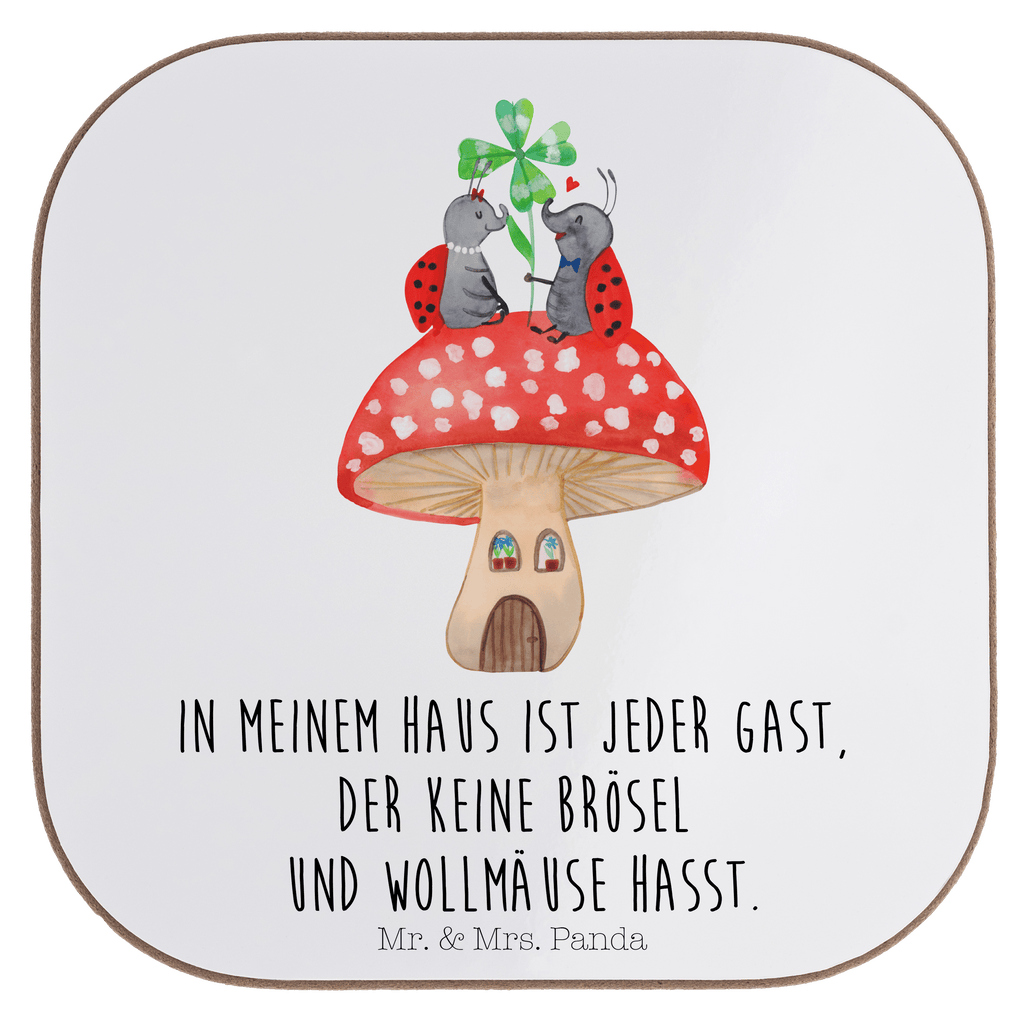 IN MEINEM HAUS IST JEDER GAST,
DER KEINE BRÖSEL
UND WOLLMÄUSE HASST.

Mr. & Mrs. Panda